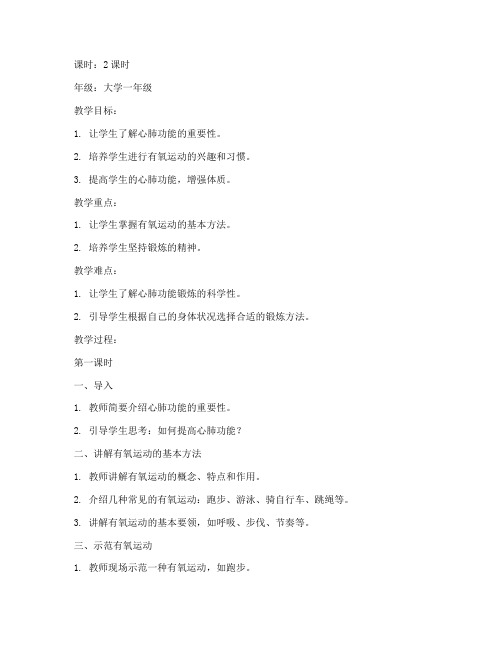 课时：2 课时

年级：大学一年级

教学目标：

1. 让学生了解心肺功能的重要性。

2. 培养学生进行有氧运动的兴趣和习惯。

3. 提高学生的心肺功能，增强体质。

教学重点：

1. 让学生掌握有氧运动的基本方法。

2. 培养学生坚持锻炼的精神。

教学难点：

1. 让学生了解心肺功能锻炼的科学性。

2. 引导学生根据自己的身体状况选择合适的锻炼方法。

教学过程：

第一课时

一、导入

1. 教师简要介绍心肺功能的重要性。

2. 引导学生思考：如何提高心肺功能？

二、讲解有氧运动的基本方法

1. 教师讲解有氧运动的概念、特点和作用。

2. 介绍几种常见的有氧运动：跑步、游泳、骑自行车、跳绳等。

3. 讲解有氧运动的基本要领，如呼吸、步伐、节奏等。

三、示范有氧运动

1. 教师现场示范一种有氧运动，如跑步。